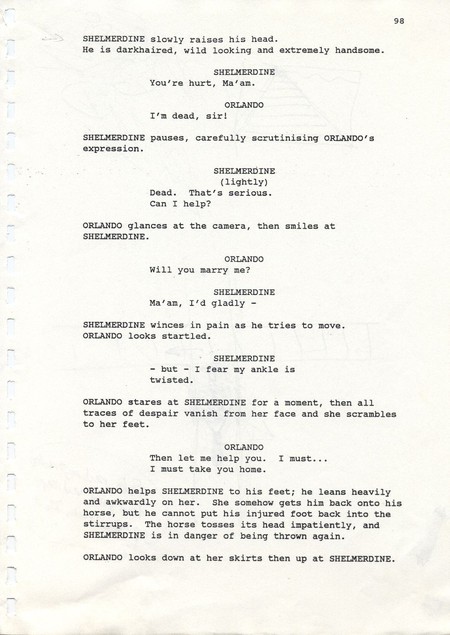 98

SHELMERDINE slowly raises his head. He is darkhaired, wild looking and extremely handsome.

SHELMERDINE
You're hurt, Ma'am.

ORLANDO
I'm dead, sir!

SHELMERDINE pauses, carefully scrutinising ORLANDO's expression.

SHELMERDINE
(lightly)
Dead. That's serious.
Can I help?

ORLANDO glances at the camera, then smiles at SHELMERDINE.

ORLANDO
Will you marry me?

SHELMERDINE
Ma'am, I'd gladly -

SHELMERDINE winces in pain as he tries to move. ORLANDO looks startled.

SHELMERDINE
- but - I fear my ankle is twisted.

ORLANDO stares at SHELMERDINE for a moment, then all traces of despair vanish from her face and she scrambles to her feet.

ORLANDO
Then let me help you. I must...
I must take you home.

ORLANDO helps SHELMERDINE to his feet; he leans heavily and awkwardly on her. She somehow gets him back onto his horse, but he cannot put his injured foot back into the stirrups. The horse tosses its head impatiently, and SHELMERDINE is in danger of being thrown again.

ORLANDO looks down at her skirts then up at SHELMERDINE.